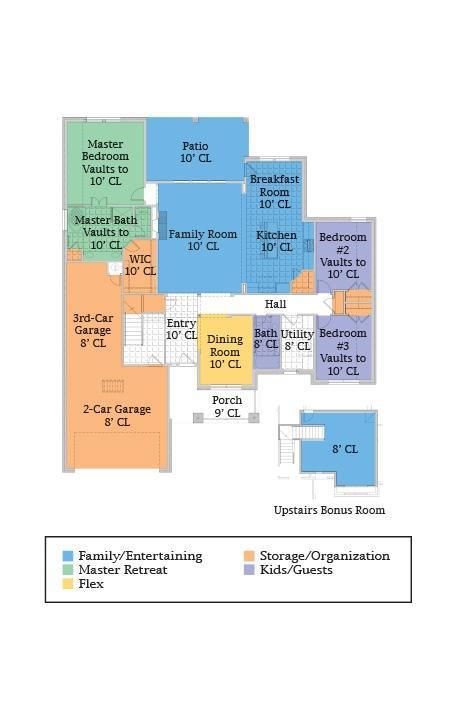 Master Bedroom Vaults to 10' CL

Patio 10' CL

Breakfast Room 10' CL

Master Bath Vaults to 10' CL

Family Room 10' CL

Kitchen 10' CL

Bedroom #2 Vaults to 10' CL

WIC 10' CL

Hall

3rd-Car Garage 8' CL

Entry 10' CL

Dining Room 10' CL

Bath 8' CL

Utility 8' CL

Bedroom #3 Vaults to 10' CL

2-Car Garage 8' CL

Porch 9' CL

8' CL

Upstairs Bonus Room

Family/Entertaining
Master Retreat
Flex
Storage/Organization
Kids/Guests